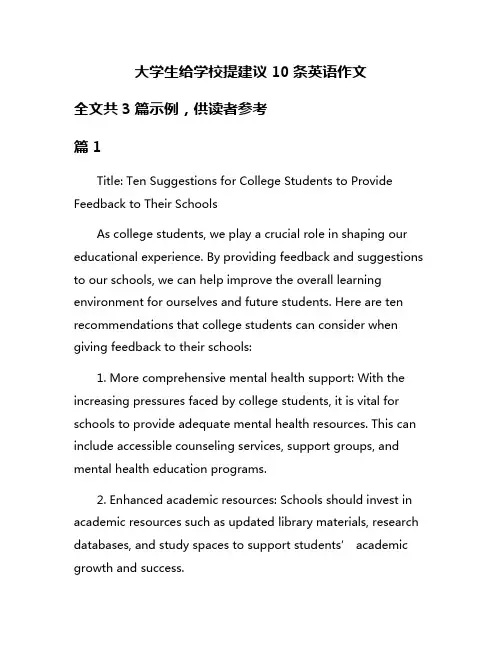 大学生给学校提建议 10 条英语作文

全文共 3 篇示例，供读者参考

篇 1

Title: Ten Suggestions for College Students to Provide Feedback to Their Schools

As college students, we play a crucial role in shaping our educational experience. By providing feedback and suggestions to our schools, we can help improve the overall learning environment for ourselves and future students. Here are ten recommendations that college students can consider when giving feedback to their schools:

1. More comprehensive mental health support: With the increasing pressures faced by college students, it is vital for schools to provide adequate mental health resources. This can include accessible counseling services, support groups, and mental health education programs.

2. Enhanced academic resources: Schools should invest in academic resources such as updated library materials, research databases, and study spaces to support students' academic growth and success.